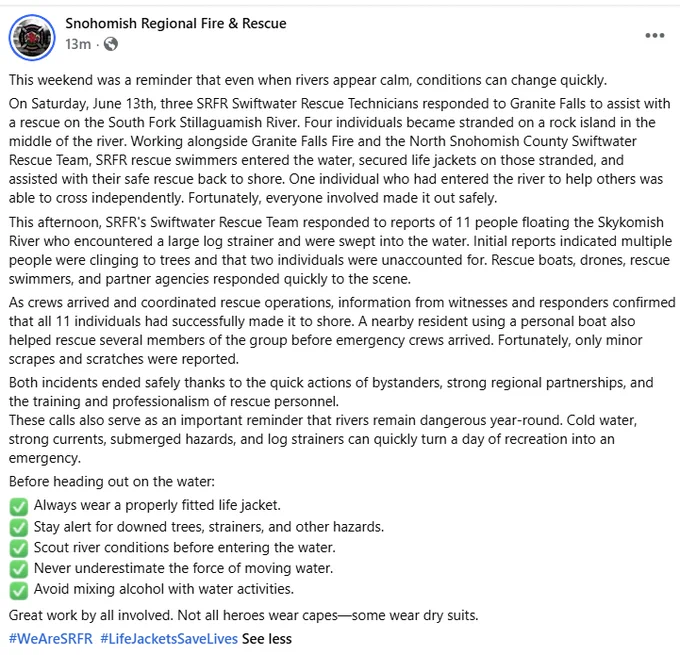 Snohomish Regional Fire & Rescue
13m ·

This weekend was a reminder that even when rivers appear calm, conditions can change quickly.

On Saturday, June 13th, three SRFR Swiftwater Rescue Technicians responded to Granite Falls to assist with a rescue on the South Fork Stillaguamish River. Four individuals became stranded on a rock island in the middle of the river. Working alongside Granite Falls Fire and the North Snohomish County Swiftwater Rescue Team, SRFR rescue swimmers entered the water, secured life jackets on those stranded, and assisted with their safe rescue back to shore. One individual who had entered the river to help others was able to cross independently. Fortunately, everyone involved made it out safely.

This afternoon, SRFR's Swiftwater Rescue Team responded to reports of 11 people floating the Skykomish River who encountered a large log strainer and were swept into the water. Initial reports indicated multiple people were clinging to trees and that two individuals were unaccounted for. Rescue boats, drones, rescue swimmers, and partner agencies responded quickly to the scene.

As crews arrived and coordinated rescue operations, information from witnesses and responders confirmed that all 11 individuals had successfully made it to shore. A nearby resident using a personal boat also helped rescue several members of the group before emergency crews arrived. Fortunately, only minor scrapes and scratches were reported.

Both incidents ended safely thanks to the quick actions of bystanders, strong regional partnerships, and the training and professionalism of rescue personnel.
These calls also serve as an important reminder that rivers remain dangerous year-round. Cold water, strong currents, submerged hazards, and log strainers can quickly turn a day of recreation into an emergency.

Before heading out on the water:
✅ Always wear a properly fitted life jacket.
✅ Stay alert for downed trees, strainers, and other hazards.
✅ Scout river conditions before entering the water.
✅ Never underestimate the force of moving water.
✅ Avoid mixing alcohol with water activities.

Great work by all involved. Not all heroes wear capes—some wear dry suits.
#WeAreSRFR #LifeJacketsSaveLives See less